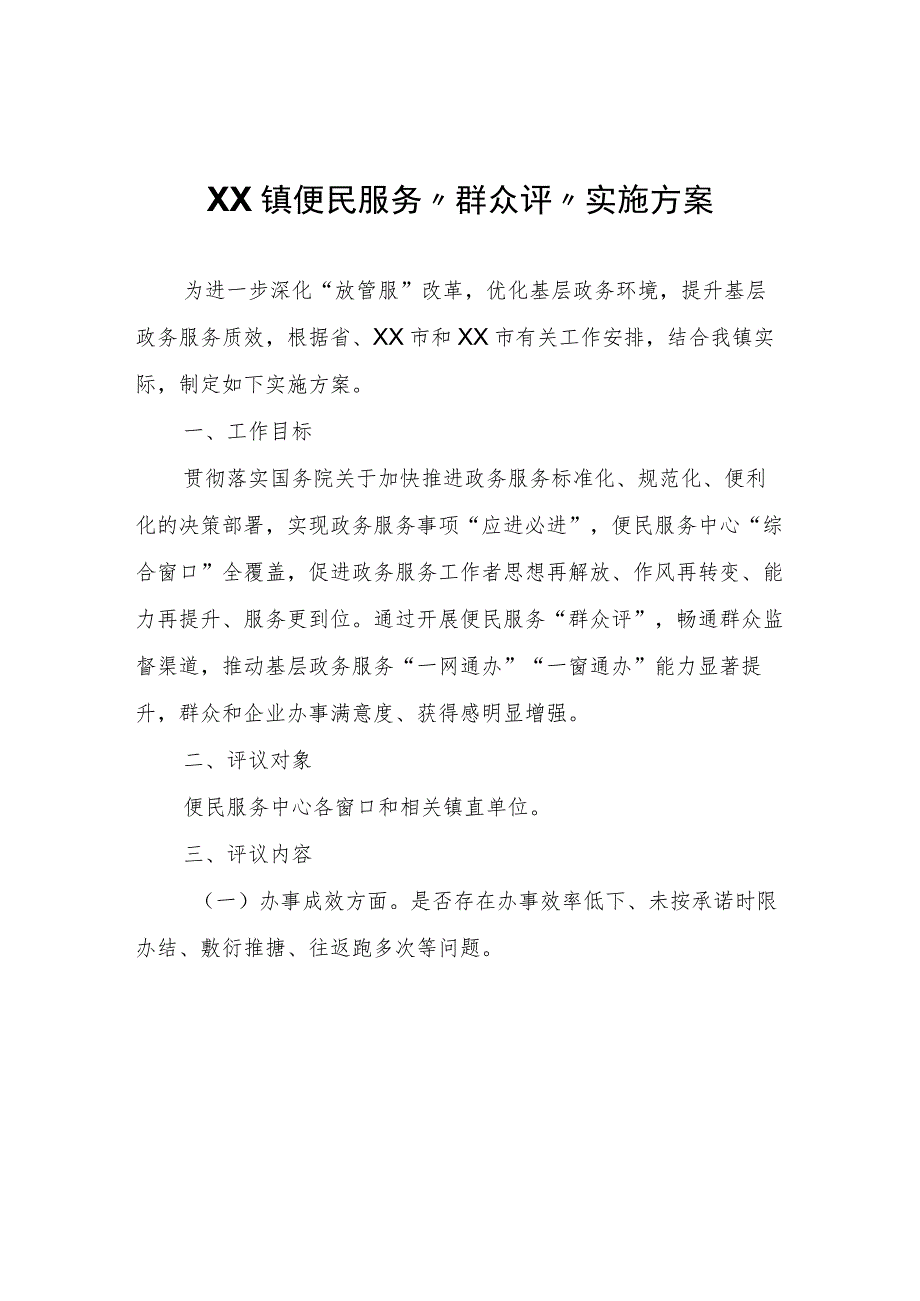 XX镇便民服务〃群众评〃实施方案

为进一步深化“放管服”改革，优化基层政务环境，提升基层政务服务质效，根据省、XX市和XX市有关工作安排，结合我镇实际，制定如下实施方案。

一、工作目标

贯彻落实国务院关于加快推进政务服务标准化、规范化、便利化的决策部署，实现政务服务事项“应进必进”，便民服务中心“综合窗口”全覆盖，促进政务服务工作者思想再解放、作风再转变、能力再提升、服务更到位。通过开展便民服务“群众评”，畅通群众监督渠道，推动基层政务服务“一网通办”“一窗通办”能力显著提升，群众和企业办事满意度、获得感明显增强。

二、评议对象

便民服务中心各窗口和相关镇直单位。

三、评议内容

（一）办事成效方面。是否存在办事效率低下、未按承诺时限办结、敷衍推搪、往返跑多次等问题。